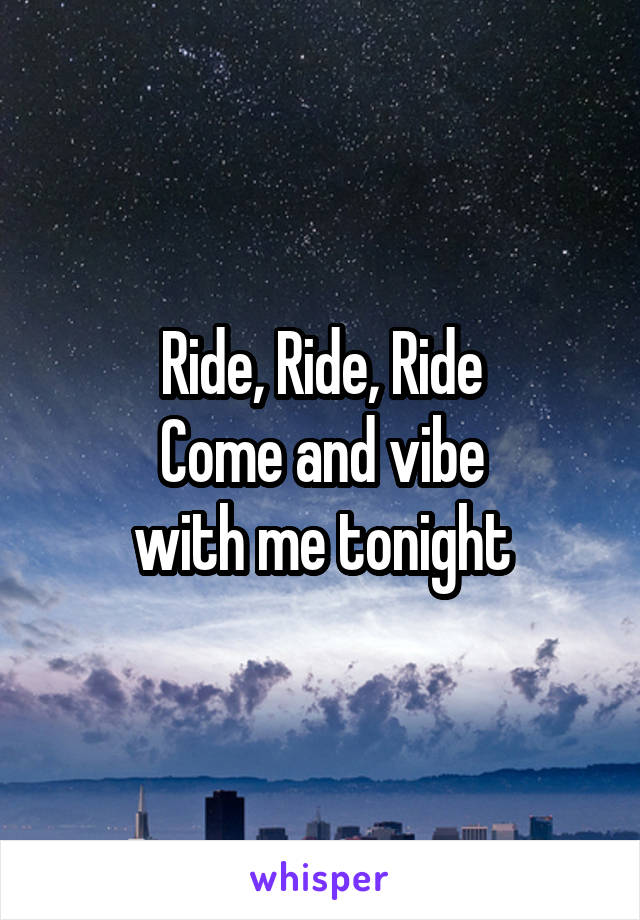 Ride, Ride, Ride
Come and vibe
with me tonight

whisper